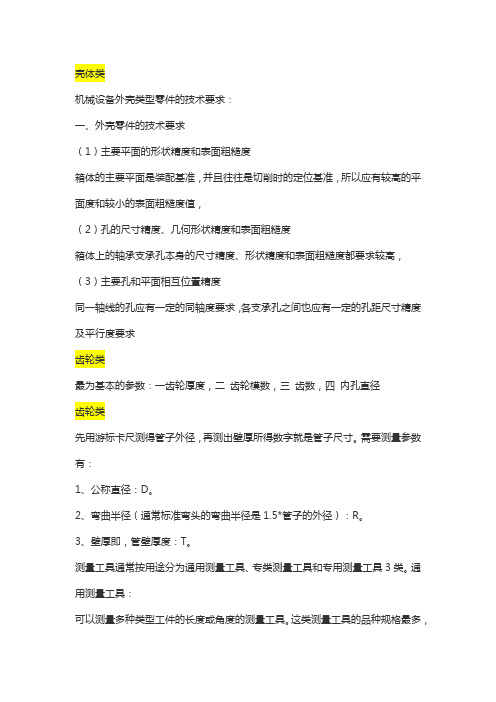 壳体类

机械设备外壳类型零件的技术要求：

一、外壳零件的技术要求

（1）主要平面的形状精度和表面粗糙度

箱体的主要平面是装配基准，并且往往是切削时的定位基准，所以应有较高的平面度和较小的表面粗糙度值，

（2）孔的尺寸精度、几何形状精度和表面粗糙度

箱体上的轴承支承孔本身的尺寸精度、形状精度和表面粗糙度都要求较高，

（3）主要孔和平面相互位置精度

同一轴线的孔应有一定的同轴度要求，各支承孔之间也应有一定的孔距尺寸精度及平行度要求

齿轮类

最为基本的参数：一齿轮厚度，二 齿轮模数，三 齿数，四 内孔直径

齿轮类

先用游标卡尺测得管子外径，再测出壁厚所得数字就是管子尺寸。需要测量参数有：

1、公称直径：D。

2、弯曲半径（通常标准弯头的弯曲半径是 1.5*管子的外径）：R。

3、壁厚即，管壁厚度：T。

测量工具通常按用途分为通用测量工具、专类测量工具和专用测量工具 3 类。通用测量工具：

可以测量多种类型工件的长度或角度的测量工具。这类测量工具的品种规格最多，